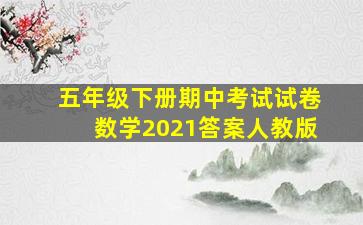 五年级下册期中考试试卷
数学2021答案人教版